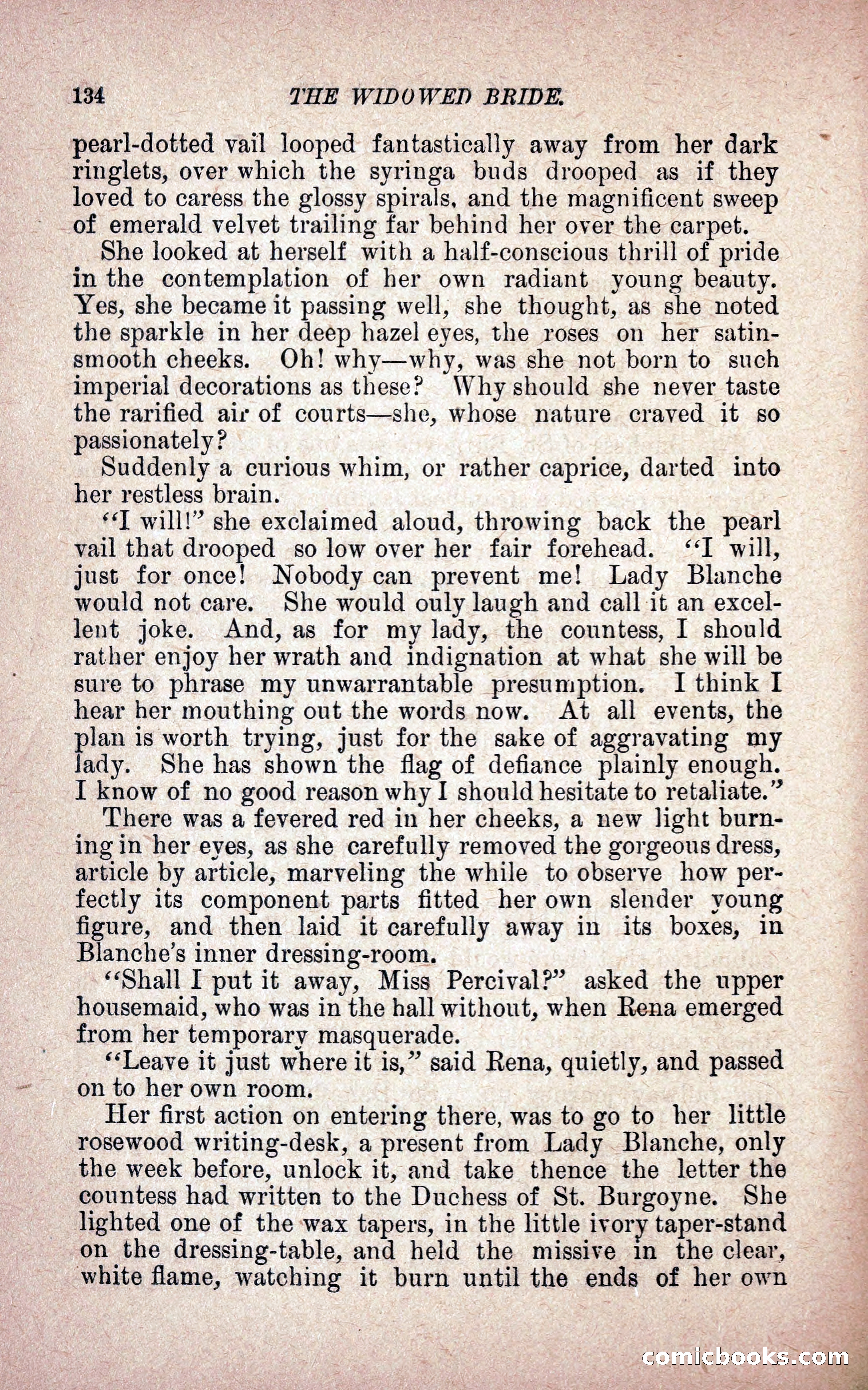 134 THE WIDOWED BRIDE.

pearl-dotted vail looped fantastically away from her dark ringlets, over which the syringa buds drooped as if they loved to caress the glossy spirals, and the magnificent sweep of emerald velvet trailing far behind her over the carpet.

She looked at herself with a half-conscious thrill of pride in the contemplation of her own radiant young beauty. Yes, she became it passing well, she thought, as she noted the sparkle in her deep hazel eyes, the roses on her satin-smooth cheeks. Oh! why—why, was she not born to such imperial decorations as these? Why should she never taste the rarified air of courts—she, whose nature craved it so passionately?

Suddenly a curious whim, or rather caprice, darted into her restless brain.

"I will!" she exclaimed aloud, throwing back the pearl vail that drooped so low over her fair forehead. "I will, just for once! Nobody can prevent me! Lady Blanche would not care. She would ouly laugh and call it an excellent joke. And, as for my lady, the countess, I should rather enjoy her wrath and indignation at what she will be sure to phrase my unwarrantable presumption. I think I hear her mouthing out the words now. At all events, the plan is worth trying, just for the sake of aggravating my lady. She has shown the flag of defiance plainly enough. I know of no good reason why I should hesitate to retaliate."

There was a fevered red in her cheeks, a new light burning in her eyes, as she carefully removed the gorgeous dress, article by article, marveling the while to observe how perfectly its component parts fitted her own slender young figure, and then laid it carefully away in its boxes, in Blanche's inner dressing-room.

"Shall I put it away, Miss Percival?" asked the upper housemaid, who was in the hall without, when Rena emerged from her temporary masquerade.

"Leave it just where it is," said Rena, quietly, and passed on to her own room.

Her first action on entering there, was to go to her little rosewood writing-desk, a present from Lady Blanche, only the week before, unlock it, and take thence the letter the countess had written to the Duchess of St. Burgoyne. She lighted one of the wax tapers, in the little ivory taper-stand on the dressing-table, and held the missive in the clear, white flame, watching it burn until the ends of her own

comicbooks.com